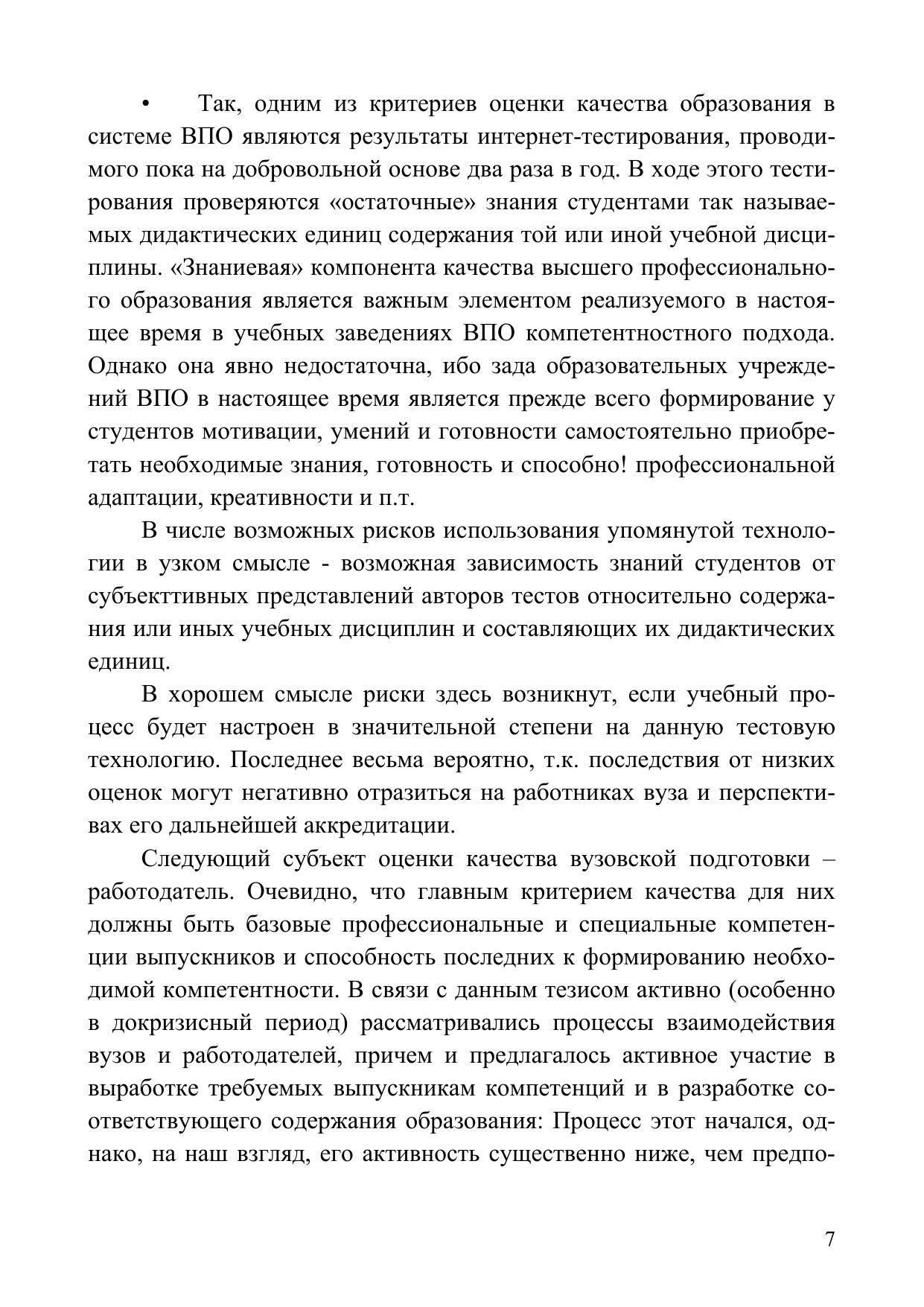 • Так, одним из критериев оценки качества образования в системе ВПО являются результаты интернет-тестирования, проводимого пока на добровольной основе два раза в год. В ходе этого тестирования проверяются «остаточные» знания студентами так называемых дидактических единиц содержания той или иной учебной дисциплины. «Знаниевая» компонента качества высшего профессионального образования является важным элементом реализуемого в настоящее время в учебных заведениях ВПО компетентностного подхода. Однако она явно недостаточна, ибо зада образовательных учреждений ВПО в настоящее время является прежде всего формирование у студентов мотивации, умений и готовности самостоятельно приобретать необходимые знания, готовность и способно! профессиональной адаптации, креативности и п.т.

В числе возможных рисков использования упомянутой технологии в узком смысле - возможная зависимость знаний студентов от субъекттивных представлений авторов тестов относительно содержания или иных учебных дисциплин и составляющих их дидактических единиц.

В хорошем смысле риски здесь возникнут, если учебный процесс будет настроен в значительной степени на данную тестовую технологию. Последнее весьма вероятно, т.к. последствия от низких оценок могут негативно отразиться на работниках вуза и перспективах его дальнейшей аккредитации.

Следующий субъект оценки качества вузовской подготовки – работодатель. Очевидно, что главным критерием качества для них должны быть базовые профессиональные и специальные компетенции выпускников и способность последних к формированию необходимой компетентности. В связи с данным тезисом активно (особенно в докризисный период) рассматривались процессы взаимодействия вузов и работодателей, причем и предлагалось активное участие в выработке требуемых выпускникам компетенций и в разработке соответствующего содержания образования: Процесс этот начался, однако, на наш взгляд, его активность существенно ниже, чем предпо-

7